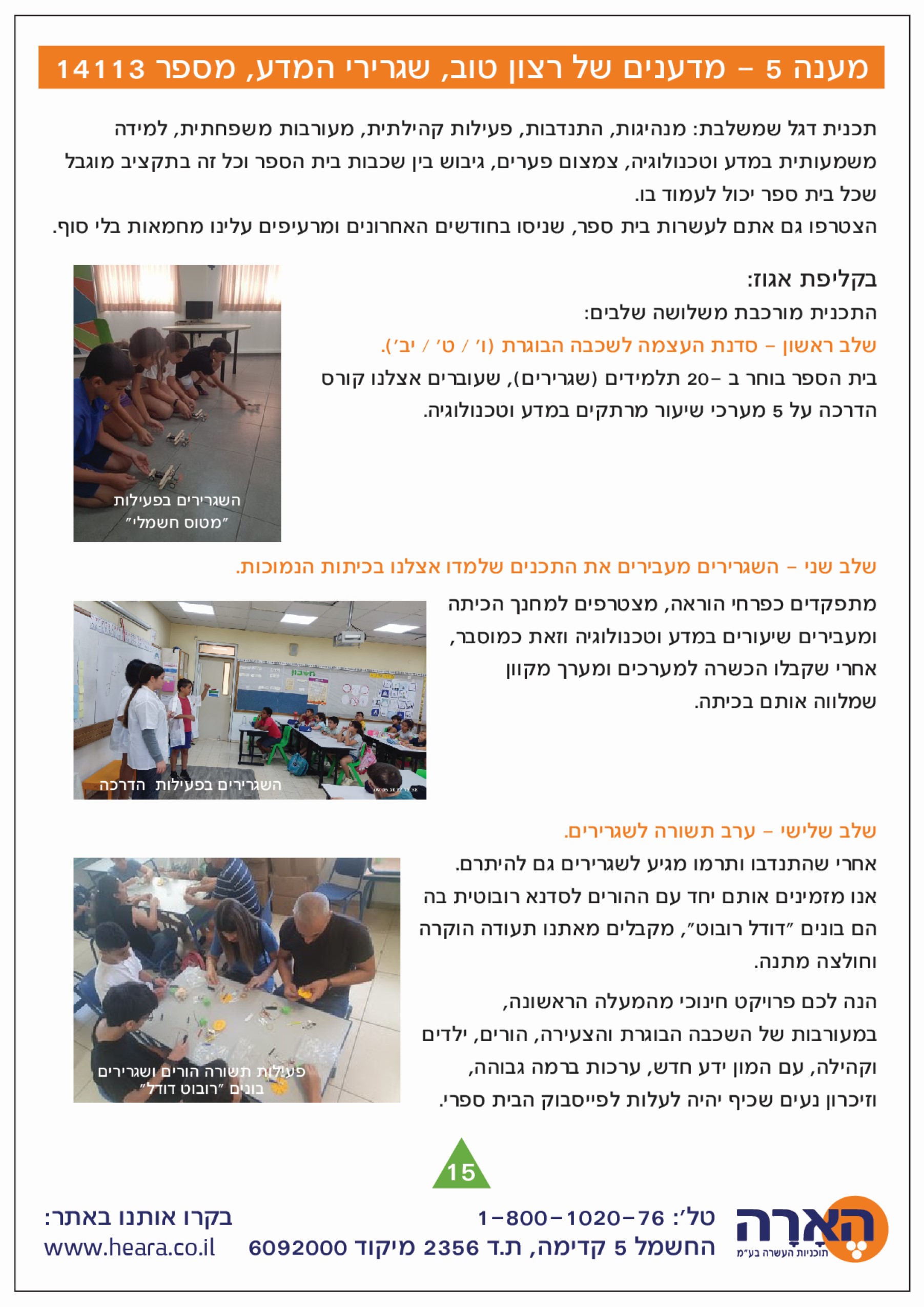 מענה 5 – מדענים של רצון טוב, שגרירי המדע, מספר 14113

תכנית דגל שמשלבת: מנהיגות, התנדבות, פעילות קהילתית, מעורבות משפחתית, למידה משמעותית במדע וטכנולוגיה, צמצום פערים, גיבוש בין שכבות בית הספר וכל זה בתקציב מוגבל שכל בית ספר יכול לעמוד בו.
הצטרפו גם אתם לעשרות בית ספר, שניסו בחודשים האחרונים ומרעיפים עלינו מחמאות בלי סוף.

בקליפת אגוז:
התכנית מורכבת משלושה שלבים:
שלב ראשון – סדנת העצמה לשכבה הבוגרת (ו' / ט' / יב').
בית הספר בוחר ב –20 תלמידים (שגרירים), שעוברים אצלנו קורס הדרכה על 5 מערכי שיעור מרתקים במדע וטכנולוגיה.

השגרירים בפעילות "מטוס חשמלי"

שלב שני – השגרירים מעבירים את התכנים שלמדו אצלנו בכיתות הנמוכות.
מתפקדים כפרחי הוראה, מצטרפים למחנך הכיתה ומעבירים שיעורים במדע וטכנולוגיה וזאת כמוסבר, אחרי שקבלו הכשרה למערכים ומערך מקוון שמלווה אותם בכיתה.

השגרירים בפעילות הדרכה

שלב שלישי – ערב תשורה לשגרירים.
אחרי שהתנדבו ותרמו מגיע לשגרירים גם להיתרם. אנו מזמינים אותם יחד עם ההורים לסדנא רובוטית בה הם בונים "דודל רובוט", מקבלים מאתנו תעודה הוקרה וחולצה מתנה.

הנה לכם פרויקט חינוכי מהמעלה הראשונה, במעורבות של השכבה הבוגרת והצעירה, הורים, ילדים וקהילה, עם המון ידע חדש, ערכות ברמה גבוהה, וזיכרון נעים שכיף יהיה לעלות לפייסבוק הבית ספרי.

פעילות תשורה הורים ושגרירים בונים "רובוט דודל"

15

הארה תוכניות העשרה בע"מ
טל': 1-800-1020-76
החשמל 5 קדימה, ת.ד 2356 מיקוד 6092000
בקרו אותנו באתר:
www.heara.co.il